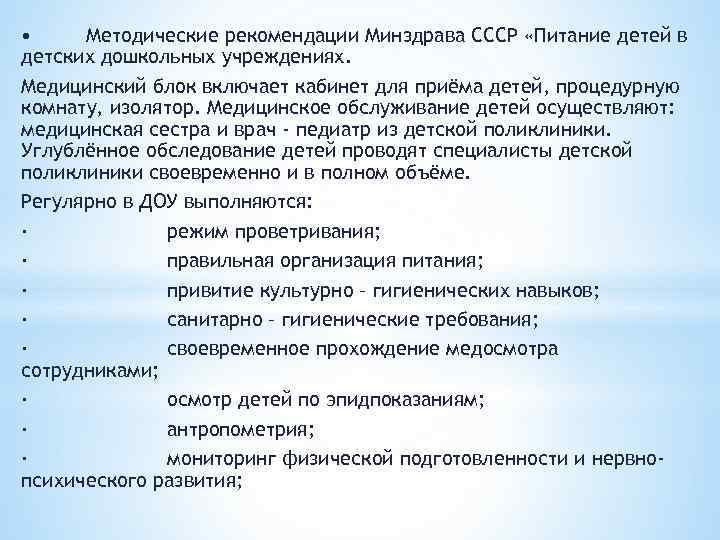 • Методические рекомендации Минздрава СССР «Питание детей в детских дошкольных учреждениях.

Медицинский блок включает кабинет для приёма детей, процедурную комнату, изолятор. Медицинское обслуживание детей осуществляют: медицинская сестра и врач - педиатр из детской поликлиники. Углублённое обследование детей проводят специалисты детской поликлиники своевременно и в полном объёме.

Регулярно в ДОУ выполняются:

· режим проветривания;

· правильная организация питания;

· привитие культурно – гигиенических навыков;

· санитарно – гигиенические требования;

· своевременное прохождение медосмотра сотрудниками;

· осмотр детей по эпидпоказаниям;

· антропометрия;

· мониторинг физической подготовленности и нервно-психического развития;